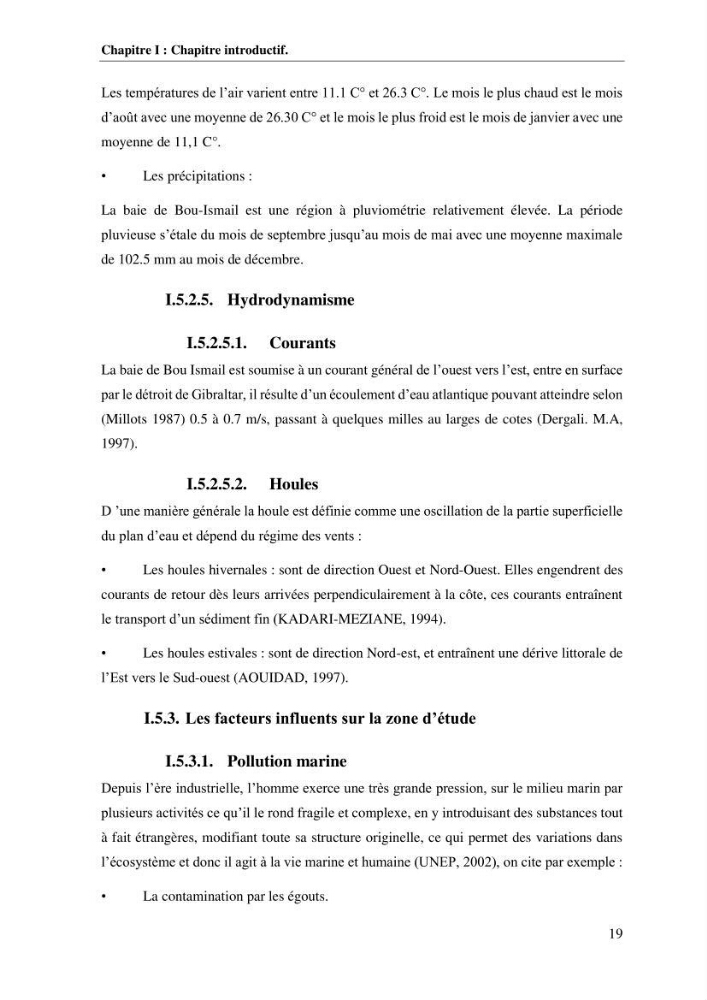 Chapitre I : Chapitre introductif.

Les températures de l'air varient entre 11.1 C° et 26.3 C°. Le mois le plus chaud est le mois d'août avec une moyenne de 26.30 C° et le mois le plus froid est le mois de janvier avec une moyenne de 11,1 C°.

• Les précipitations :

La baie de Bou-Ismail est une région à pluviométrie relativement élevée. La période pluvieuse s'étale du mois de septembre jusqu'au mois de mai avec une moyenne maximale de 102.5 mm au mois de décembre.

I.5.2.5. Hydrodynamisme

I.5.2.5.1. Courants

La baie de Bou Ismail est soumise à un courant général de l'ouest vers l'est, entre en surface par le détroit de Gibraltar, il résulte d'un écoulement d'eau atlantique pouvant atteindre selon (Millots 1987) 0.5 à 0.7 m/s, passant à quelques milles au larges de cotes (Dergali. M.A, 1997).

I.5.2.5.2. Houles

D 'une manière générale la houle est définie comme une oscillation de la partie superficielle du plan d'eau et dépend du régime des vents :

• Les houles hivernales : sont de direction Ouest et Nord-Ouest. Elles engendrent des courants de retour dès leurs arrivées perpendiculairement à la côte, ces courants entraînent le transport d'un sédiment fin (KADARI-MEZIANE, 1994).

• Les houles estivales : sont de direction Nord-est, et entraînent une dérive littorale de l'Est vers le Sud-ouest (AOUIDAD, 1997).

I.5.3. Les facteurs influents sur la zone d'étude

I.5.3.1. Pollution marine

Depuis l'ère industrielle, l'homme exerce une très grande pression, sur le milieu marin par plusieurs activités ce qu'il le rond fragile et complexe, en y introduisant des substances tout à fait étrangères, modifiant toute sa structure originelle, ce qui permet des variations dans l'écosystème et donc il agit à la vie marine et humaine (UNEP, 2002), on cite par exemple :

• La contamination par les égouts.

19